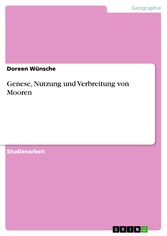 Geographie

Doreen Wünsche

Genese, Nutzung und Verbreitung von Mooren

Studienarbeit

GRIN